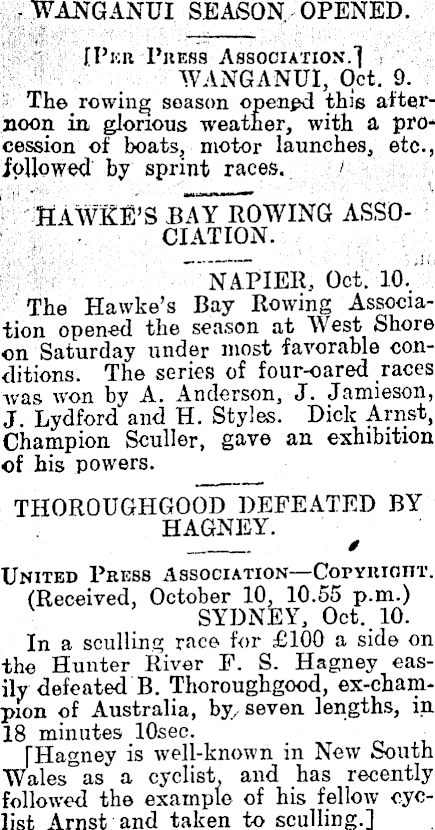 WANGANUI SEASON OPENED.

[Per Press Association.]
WANGANUI, Oct. 9.

The rowing season opened this afternoon in glorious weather, with a procession of boats, motor launches, etc., followed by sprint races.

HAWKE'S BAY ROWING ASSOCIATION.

NAPIER, Oct. 10.

The Hawke's Bay Rowing Association opened the season at West Shore on Saturday under most favorable conditions. The series of four-oared races was won by A. Anderson, J. Jamieson, J. Lydford and H. Styles. Dick Arnst, Champion Sculler, gave an exhibition of his powers.

THOROUGHGOOD DEFEATED BY HAGNEY.

United Press Association—Copyright.
(Received, October 10, 10.55 p.m.)
SYDNEY, Oct. 10.

In a sculling race for £100 a side on the Hunter River F. S. Hagney easily defeated B. Thoroughgood, ex-champion of Australia, by seven lengths, in 18 minutes 10sec.

[Hagney is well-known in New South Wales as a cyclist, and has recently followed the example of his fellow cyclist Arnst and taken to sculling.]